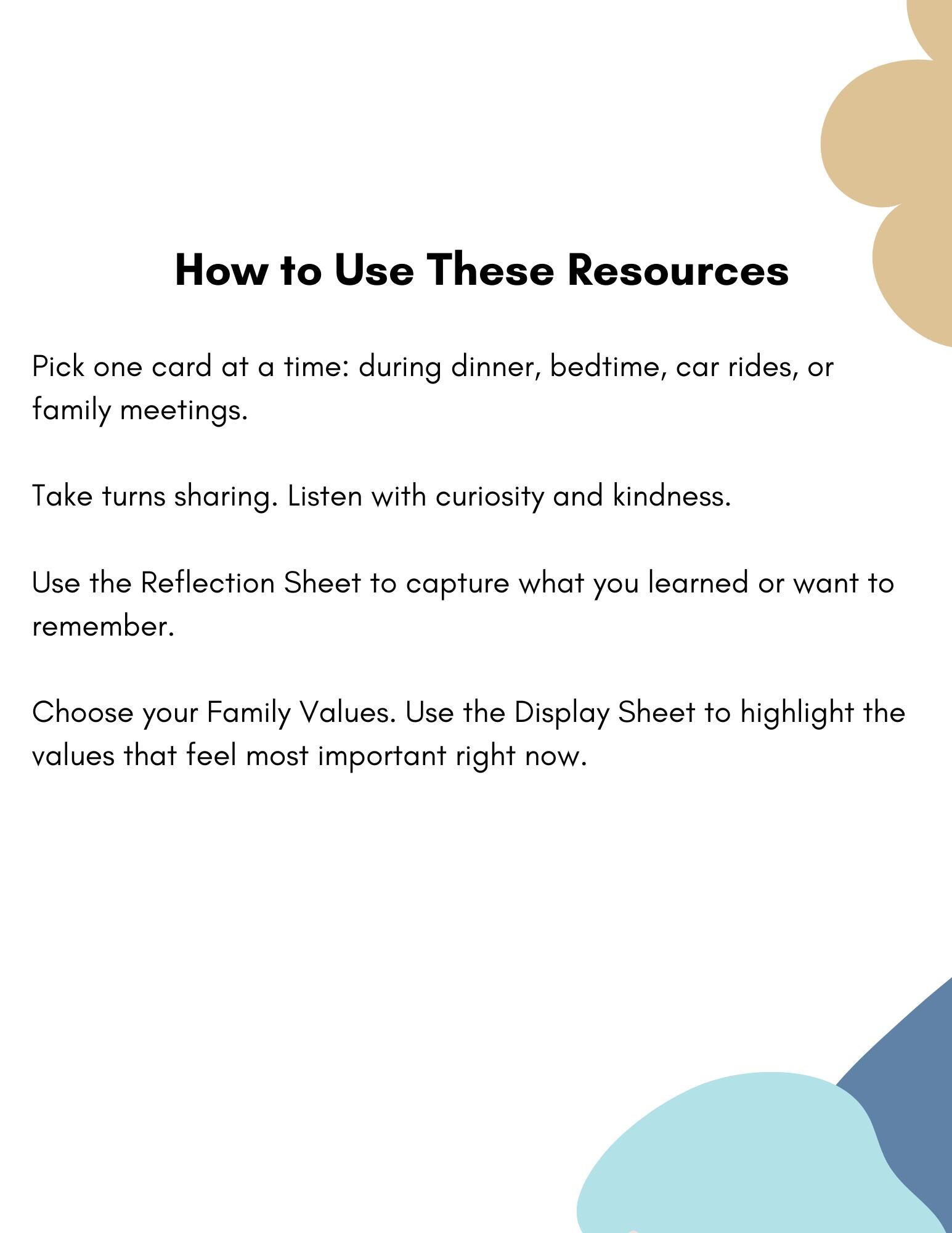 How to Use These Resources

Pick one card at a time: during dinner, bedtime, car rides, or family meetings.

Take turns sharing. Listen with curiosity and kindness.

Use the Reflection Sheet to capture what you learned or want to remember.

Choose your Family Values. Use the Display Sheet to highlight the values that feel most important right now.